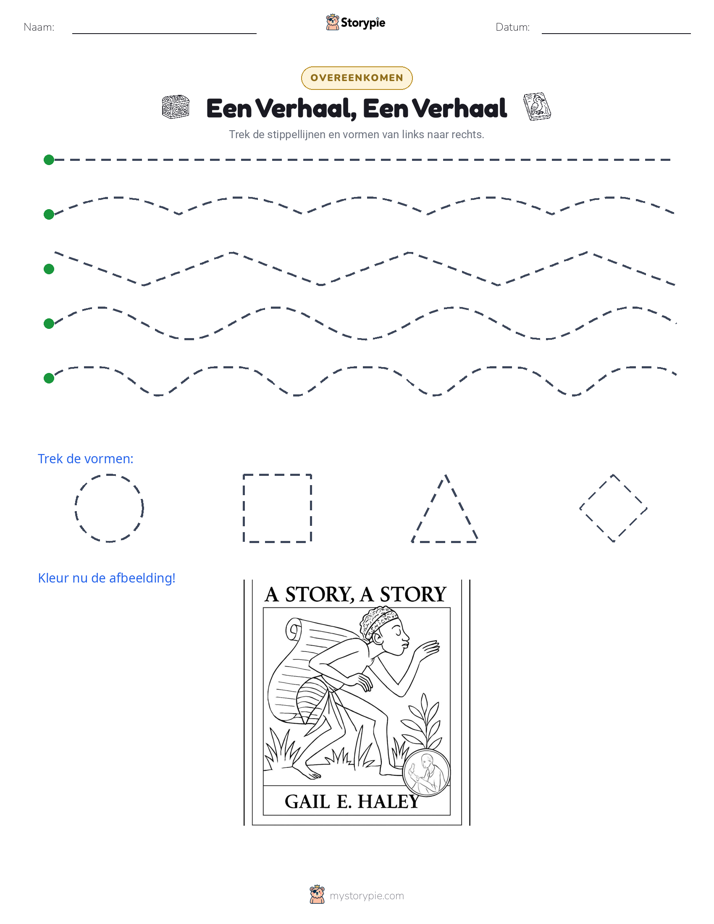 Naam: ____ Storypie Datum: ____

OVEREENKOMEN

Een Verhaal, Een Verhaal

Trek de stippellijnen en vormen van links naar rechts.

Trek de vormen:

Kleur nu de afbeelding!

A STORY, A STORY

GAIL E. HALEY

mystorypie.com